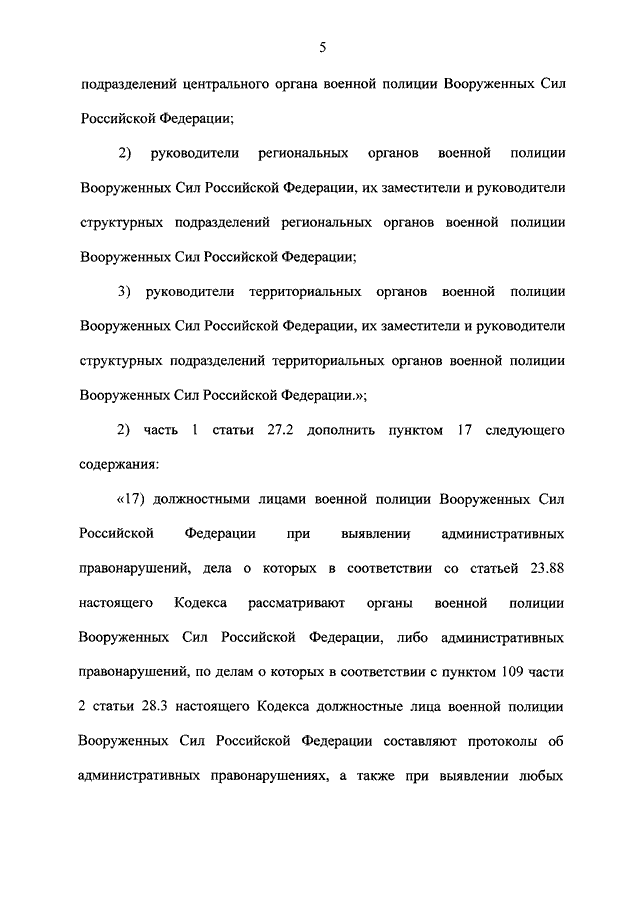 5

подразделений центрального органа военной полиции Вооруженных Сил Российской Федерации;

2) руководители региональных органов военной полиции Вооруженных Сил Российской Федерации, их заместители и руководители структурных подразделений региональных органов военной полиции Вооруженных Сил Российской Федерации;

3) руководители территориальных органов военной полиции Вооруженных Сил Российской Федерации, их заместители и руководители структурных подразделений территориальных органов военной полиции Вооруженных Сил Российской Федерации.»;

2) часть 1 статьи 27.2 дополнить пунктом 17 следующего содержания:

«17) должностными лицами военной полиции Вооруженных Сил Российской Федерации при выявлении административных правонарушений, дела о которых в соответствии со статьей 23.88 настоящего Кодекса рассматривают органы военной полиции Вооруженных Сил Российской Федерации, либо административных правонарушений, по делам о которых в соответствии с пунктом 109 части 2 статьи 28.3 настоящего Кодекса должностные лица военной полиции Вооруженных Сил Российской Федерации составляют протоколы об административных правонарушениях, а также при выявлении любых